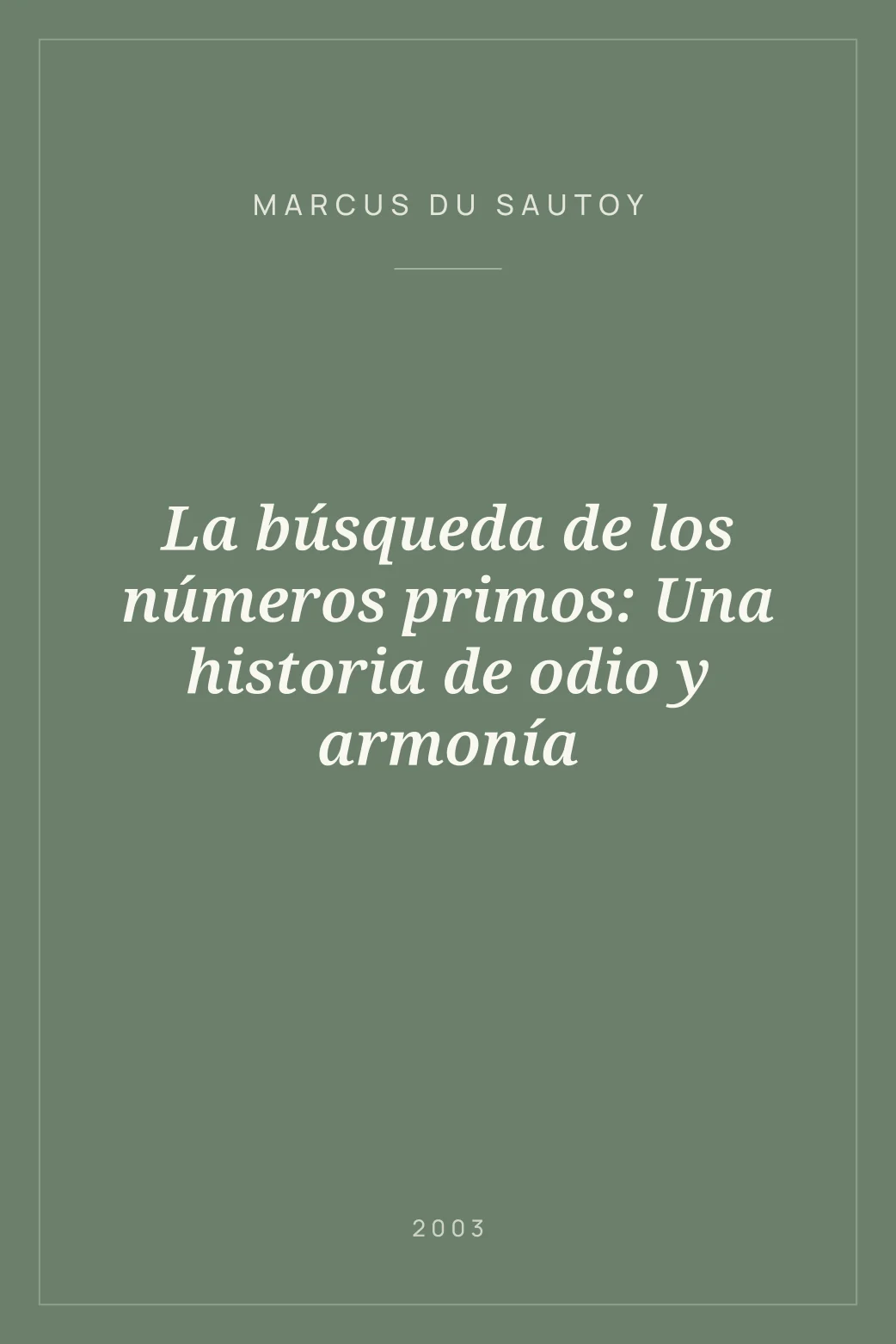 MARCUS DU SAUTOY

La búsqueda de los números primos: Una historia de odio y armonía

2003